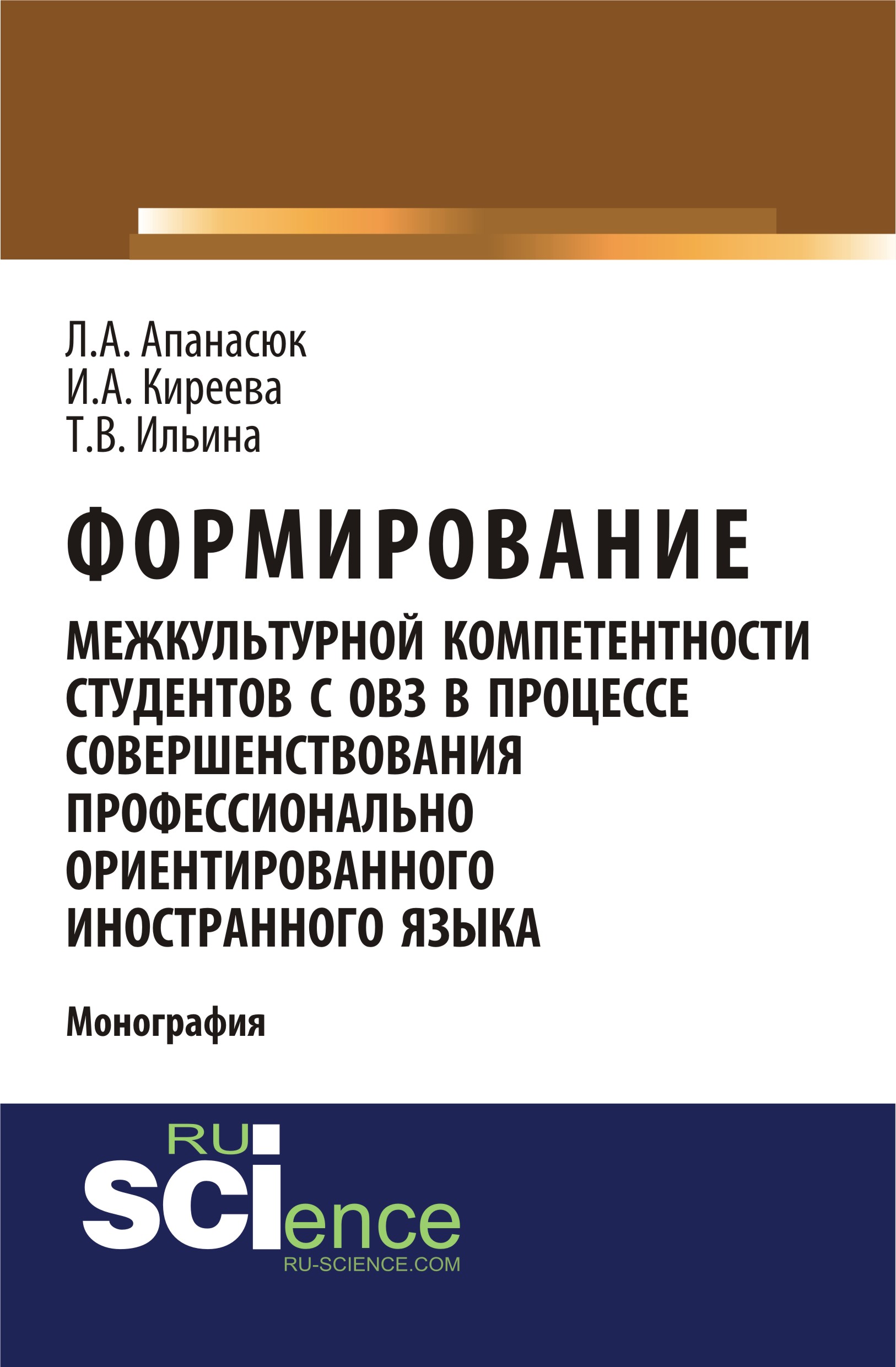 Л.А. Апанасюк
И.А. Киреева
Т.В. Ильина

ФОРМИРОВАНИЕ

МЕЖКУЛЬТУРНОЙ КОМПЕТЕНТНОСТИ СТУДЕНТОВ С ОВЗ В ПРОЦЕССЕ СОВЕРШЕНСТВОВАНИЯ ПРОФЕССИОНАЛЬНО ОРИЕНТИРОВАННОГО ИНОСТРАННОГО ЯЗЫКА

Монография

RU
SCIence
RU-SCIENCE.COM